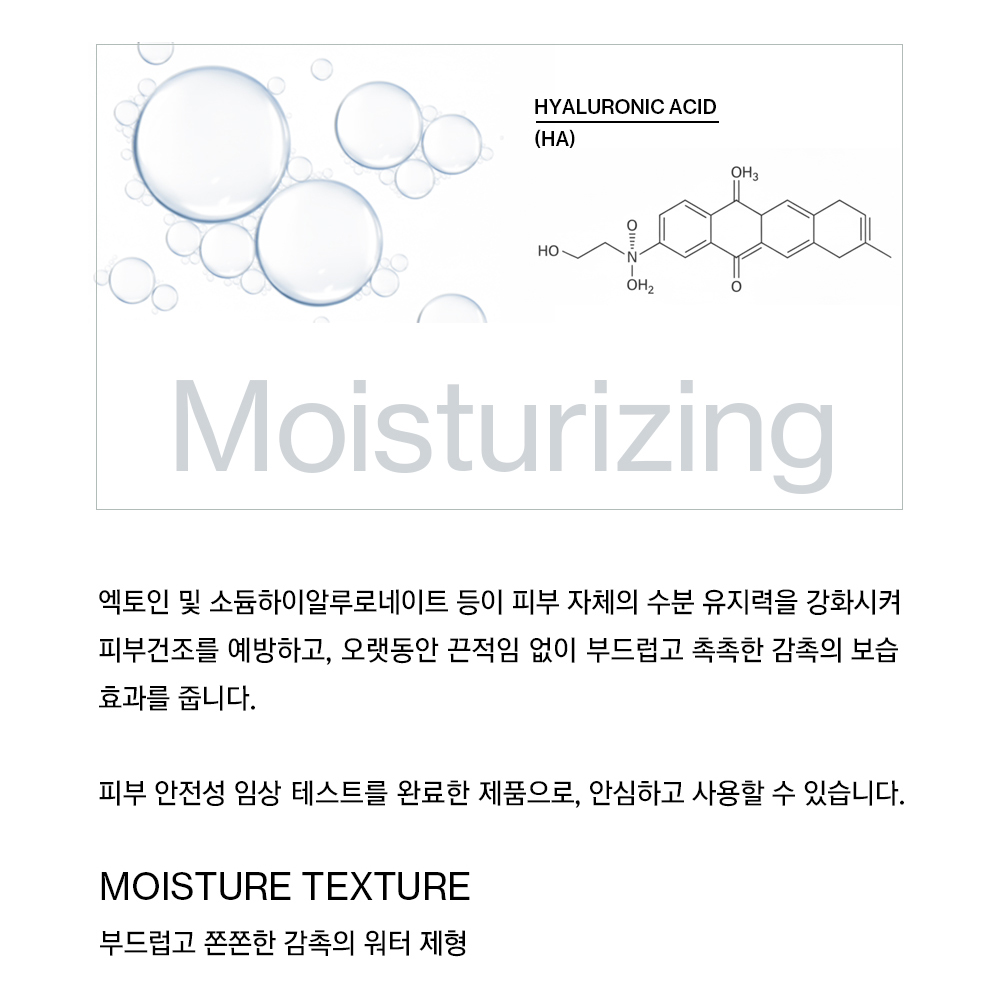 HYALURONIC ACID
(HA)

$OH_3$

HO

O

N

$OH_2$

O

Moisturizing

엑토인 및 소듐하이알루로네이트 등이 피부 자체의 수분 유지력을 강화시켜 피부건조를 예방하고, 오랫동안 끈적임 없이 부드럽고 촉촉한 감촉의 보습 효과를 줍니다.

피부 안전성 임상 테스트를 완료한 제품으로, 안심하고 사용할 수 있습니다.

MOISTURE TEXTURE

부드럽고 쫀쫀한 감촉의 워터 제형